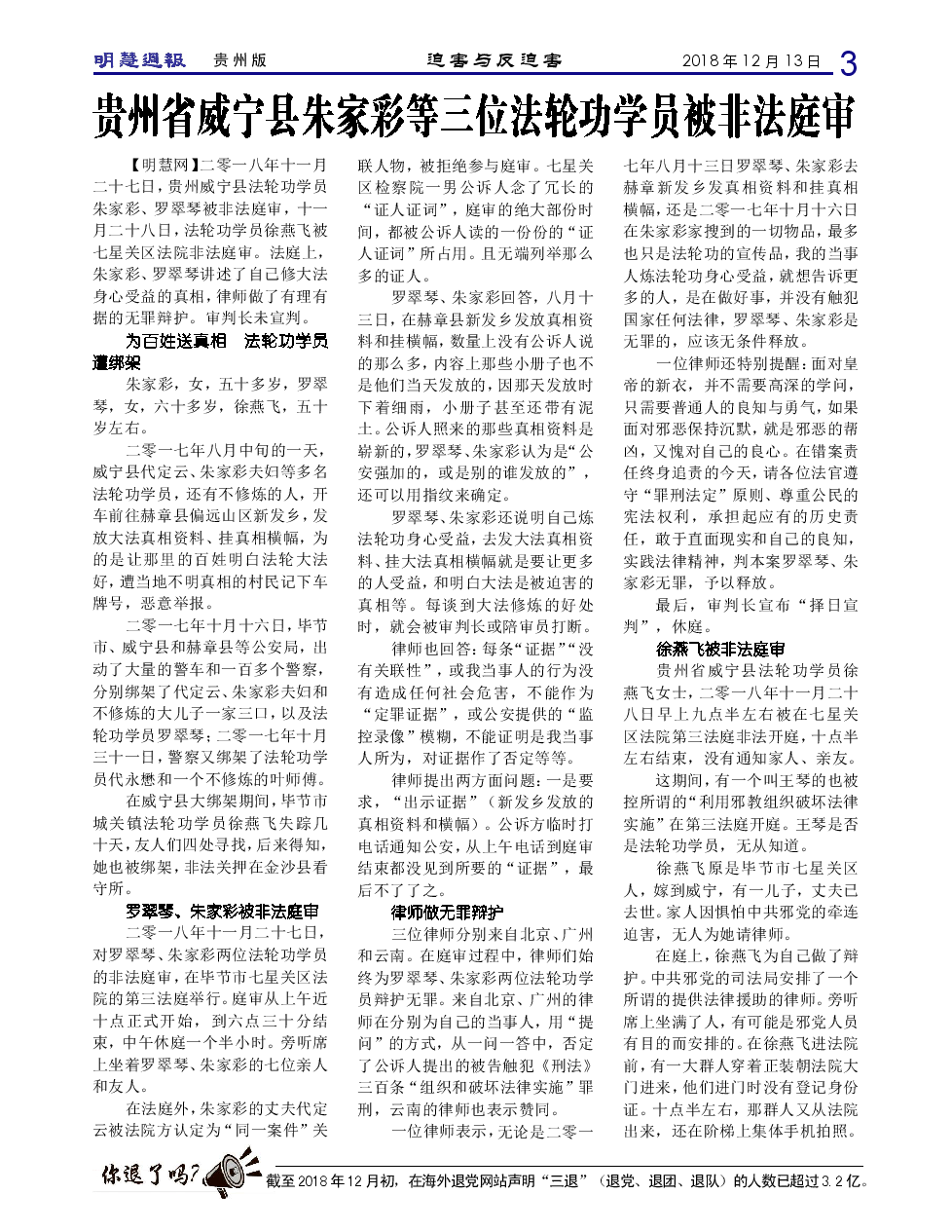 明慧週報　贵州版　迫害与反迫害　2018年12月13日　3

贵州省威宁县朱家彩等三位法轮功学员被非法庭审

【明慧网】二零一八年十一月二十七日，贵州威宁县法轮功学员朱家彩、罗翠琴被非法庭审，十一月二十八日，法轮功学员徐燕飞被七星关区法院非法庭审。法庭上，朱家彩、罗翠琴讲述了自己修大法身心受益的真相，律师做了有理有据的无罪辩护。审判长未宣判。

为百姓送真相　法轮功学员遭绑架

朱家彩，女，五十多岁，罗翠琴，女，六十多岁，徐燕飞，五十岁左右。

二零一七年八月中旬的一天，威宁县代定云、朱家彩夫妇等多名法轮功学员，还有不修炼的人，开车前往赫章县偏远山区新发乡，发放大法真相资料、挂真相横幅，为的是让那里的百姓明白法轮大法好，遭当地不明真相的村民记下车牌号，恶意举报。

二零一七年十月十六日，毕节市、威宁县和赫章县等公安局，出动了大量的警车和一百多个警察，分别绑架了代定云、朱家彩夫妇和不修炼的大儿子一家三口，以及法轮功学员罗翠琴；二零一七年十月三十一日，警察又绑架了法轮功学员代永懋和一个不修炼的叶师傅。

在威宁县大绑架期间，毕节市城关镇法轮功学员徐燕飞失踪几十天，友人们四处寻找，后来得知，她也被绑架，非法关押在金沙县看守所。

罗翠琴、朱家彩被非法庭审

二零一八年十一月二十七日，对罗翠琴、朱家彩两位法轮功学员的非法庭审，在毕节市七星关区法院的第三法庭举行。庭审从上午近十点正式开始，到六点三十分结束，中午休庭一个半小时。旁听席上坐着罗翠琴、朱家彩的七位亲人和友人。

在法庭外，朱家彩的丈夫代定云被法院方认定为“同一案件”关联人物，被拒绝参与庭审。七星关区检察院一男公诉人念了冗长的“证人证词”，庭审的绝大部份时间，都被公诉人读的一份份的“证人证词”所占用。且无端列举那么多的证人。

罗翠琴、朱家彩回答，八月十三日，在赫章县新发乡发放真相资料和挂横幅，数量上没有公诉人说的那么多，内容上那些小册子也不是他们当天发放的，因那天发放时下着细雨，小册子甚至还带有泥土。公诉人照来的那些真相资料是崭新的，罗翠琴、朱家彩认为是“公安强加的，或是别的谁发放的”，还可以用指纹来确定。

罗翠琴、朱家彩还说明自己炼法轮功身心受益，去发大法真相资料、挂大法真相横幅就是要让更多的人受益，和明白大法是被迫害的真相等。每谈到大法修炼的好处时，就会被审判长或陪审员打断。

律师也回答：每条“证据”“没有关联性”，或我当事人的行为没有造成任何社会危害，不能作为“定罪证据”，或公安提供的“监控录像”模糊，不能证明是我当事人所为，对证据作了否定等等。

律师提出两方面问题：一是要求，“出示证据”（新发乡发放的真相资料和横幅）。公诉方临时打电话通知公安，从上午电话到庭审结束都没见到所要的“证据”，最后不了了之。

律师做无罪辩护

三位律师分别来自北京、广州和云南。在庭审过程中，律师们始终为罗翠琴、朱家彩两位法轮功学员辩护无罪。来自北京、广州的律师在分别为自己的当事人，用“提问”的方式，从一问一答中，否定了公诉人提出的被告触犯《刑法》三百条“组织和破坏法律实施”罪刑，云南的律师也表示赞同。

一位律师表示，无论是二零一七年八月十三日罗翠琴、朱家彩去赫章新发乡发真相资料和挂真相横幅，还是二零一七年十月十六日在朱家彩家搜到的一切物品，最多也只是法轮功的宣传品，我的当事人炼法轮功身心受益，就想告诉更多的人，是在做好事，并没有触犯国家任何法律，罗翠琴、朱家彩是无罪的，应该无条件释放。

一位律师还特别提醒：面对皇帝的新衣，并不需要高深的学问，只需要普通人的良知与勇气，如果面对邪恶保持沉默，就是邪恶的帮凶，又愧对自己的良心。在错案责任终身追责的今天，请各位法官遵守“罪刑法定”原则、尊重公民的宪法权利，承担起应有的历史责任，敢于直面现实和自己的良知，实践法律精神，判本案罗翠琴、朱家彩无罪，予以释放。

最后，审判长宣布“择日宣判”，休庭。

徐燕飞被非法庭审

贵州省威宁县法轮功学员徐燕飞女士，二零一八年十一月二十八日早上九点半左右被在七星关区法院第三法庭非法开庭，十点半左右结束，没有通知家人、亲友。

这期间，有一个叫王琴的也被控所谓的“利用邪教组织破坏法律实施”在第三法庭开庭。王琴是否是法轮功学员，无从知道。

徐燕飞原是毕节市七星关区人，嫁到威宁，有一儿子，丈夫已去世。家人因惧怕中共邪党的牵连迫害，无人为她请律师。

在庭上，徐燕飞为自己做了辩护。中共邪党的司法局安排了一个所谓的提供法律援助的律师。旁听席上坐满了人，有可能是邪党人员有目的而安排的。在徐燕飞进法院前，有一大群人穿着正装朝法院大门进来，他们进门时没有登记身份证。十点半左右，那群人又从法院出来，还在阶梯上集体手机拍照。

你退了吗？　截至2018年12月初，在海外退党网站声明“三退”（退党、退团、退队）的人数已超过3.2亿。